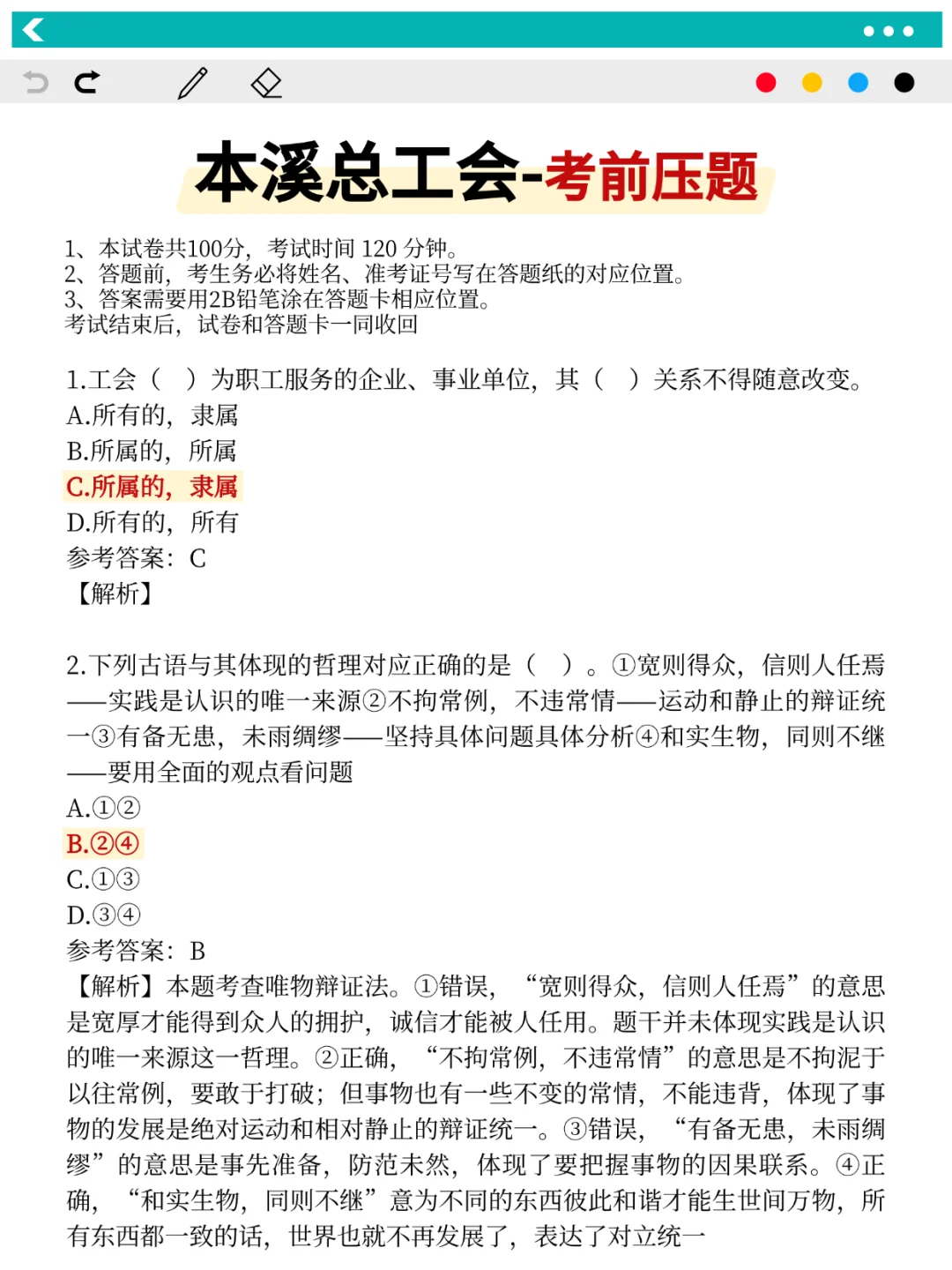 本溪总工会-考前压题

1、本试卷共100分，考试时间 120 分钟。
2、答题前，考生务必将姓名、准考证号写在答题纸的对应位置。
3、答案需要用2B铅笔涂在答题卡相应位置。
考试结束后，试卷和答题卡一同收回

1.工会（ ）为职工服务的企业、事业单位，其（ ）关系不得随意改变。
A.所有的，隶属
B.所属的，所属
C.所属的，隶属
D.所有的，所有
参考答案：C
【解析】

2.下列古语与其体现的哲理对应正确的是（ ）。①宽则得众，信则人任焉——实践是认识的唯一来源②不拘常例，不违常情——运动和静止的辩证统一③有备无患，未雨绸缪——坚持具体问题具体分析④和实生物，同则不继——要用全面的观点看问题
A.①②
B.②④
C.①③
D.③④
参考答案：B
【解析】本题考查唯物辩证法。①错误，“宽则得众，信则人任焉”的意思是宽厚才能得到众人的拥护，诚信才能被人任用。题干并未体现实践是认识的唯一来源这一哲理。②正确，“不拘常例，不违常情”的意思是不拘泥于以往常例，要敢于打破；但事物也有一些不变的常情，不能违背，体现了事物的发展是绝对运动和相对静止的辩证统一。③错误，“有备无患，未雨绸缪”的意思是事先准备，防范未然，体现了要把握事物的因果联系。④正确，“和实生物，同则不继”意为不同的东西彼此和谐才能生世间万物，所有东西都一致的话，世界也就不再发展了，表达了对立统一